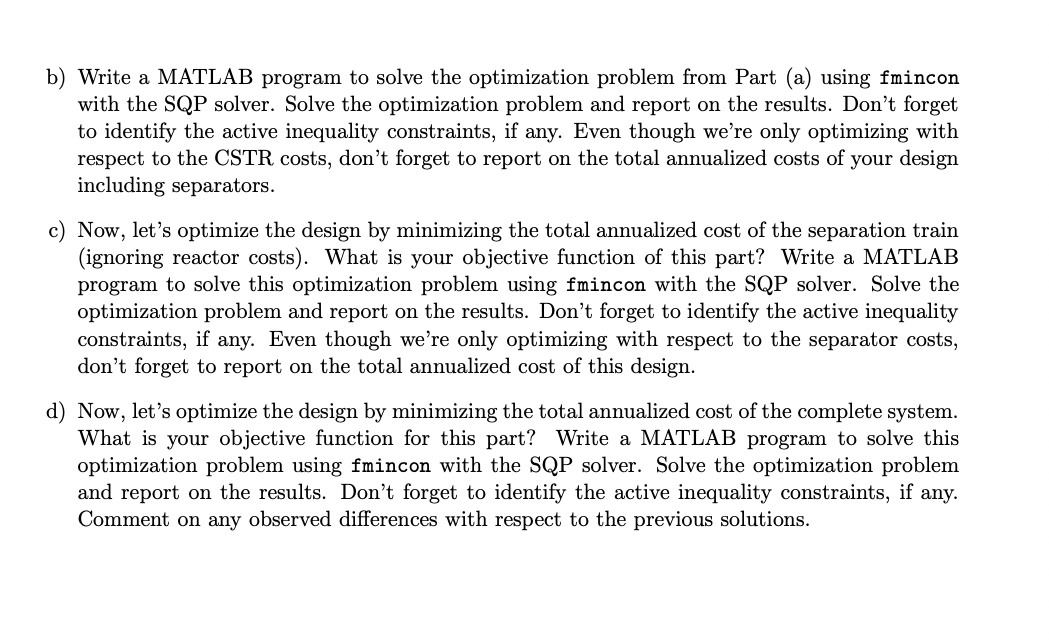 b) Write a MATLAB program to solve the optimization problem from Part (a) using fmincon with the SQP solver. Solve the optimization problem and report on the results. Don't forget to identify the active inequality constraints, if any. Even though we're only optimizing with respect to the CSTR costs, don't forget to report on the total annualized costs of your design including separators.

c) Now, let's optimize the design by minimizing the total annualized cost of the separation train (ignoring reactor costs). What is your objective function of this part? Write a MATLAB program to solve this optimization problem using fmincon with the SQP solver. Solve the optimization problem and report on the results. Don't forget to identify the active inequality constraints, if any. Even though we're only optimizing with respect to the separator costs, don't forget to report on the total annualized cost of this design.

d) Now, let's optimize the design by minimizing the total annualized cost of the complete system. What is your objective function for this part? Write a MATLAB program to solve this optimization problem using fmincon with the SQP solver. Solve the optimization problem and report on the results. Don't forget to identify the active inequality constraints, if any. Comment on any observed differences with respect to the previous solutions.